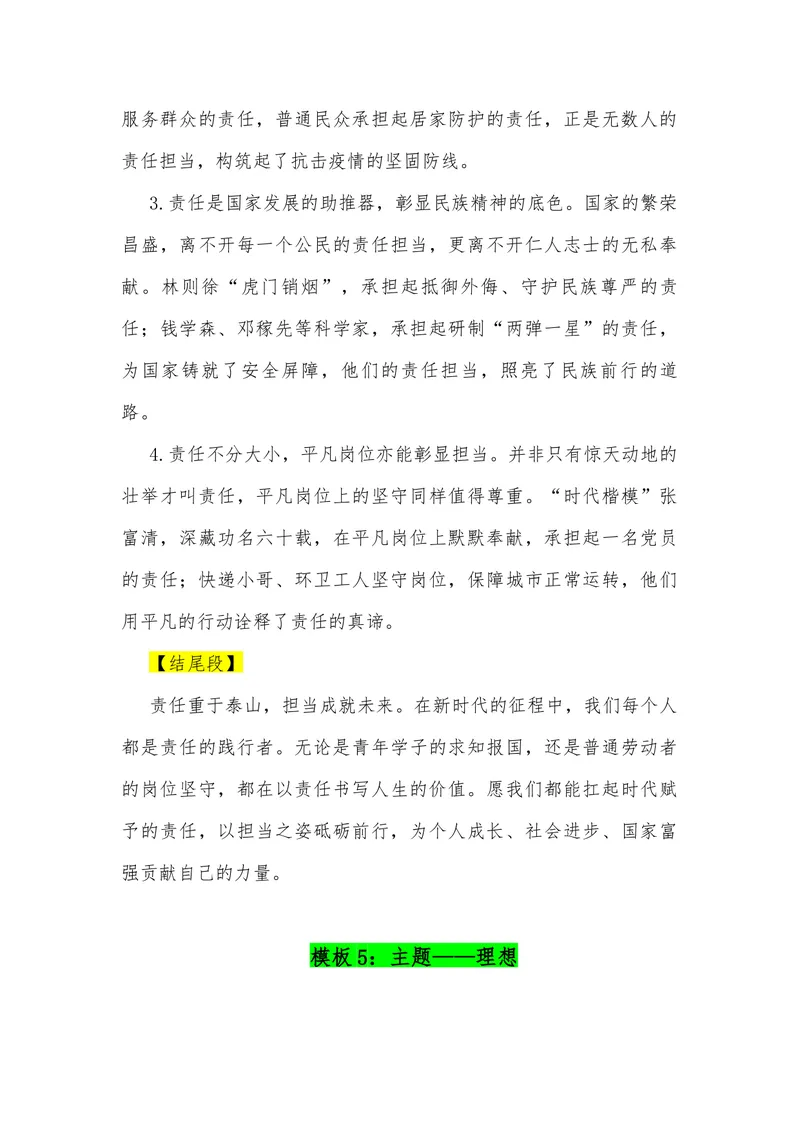 服务群众的责任，普通民众承担起居家防护的责任，正是无数人的责任担当，构筑起了抗击疫情的坚固防线。

3.责任是国家发展的助推器，彰显民族精神的底色。国家的繁荣昌盛，离不开每一个公民的责任担当，更离不开仁人志士的无私奉献。林则徐“虎门销烟”，承担起抵御外侮、守护民族尊严的责任；钱学森、邓稼先等科学家，承担起研制“两弹一星”的责任，为国家铸就了安全屏障，他们的责任担当，照亮了民族前行的道路。

4.责任不分大小，平凡岗位亦能彰显担当。并非只有惊天动地的壮举才叫责任，平凡岗位上的坚守同样值得尊重。“时代楷模”张富清，深藏功名六十载，在平凡岗位上默默奉献，承担起一名党员的责任；快递小哥、环卫工人坚守岗位，保障城市正常运转，他们用平凡的行动诠释了责任的真谛。

【结尾段】

责任重于泰山，担当成就未来。在新时代的征程中，我们每个人都是责任的践行者。无论是青年学子的求知报国，还是普通劳动者的岗位坚守，都在以责任书写人生的价值。愿我们都能扛起时代赋予的责任，以担当之姿砥砺前行，为个人成长、社会进步、国家富强贡献自己的力量。

模板5：主题——理想